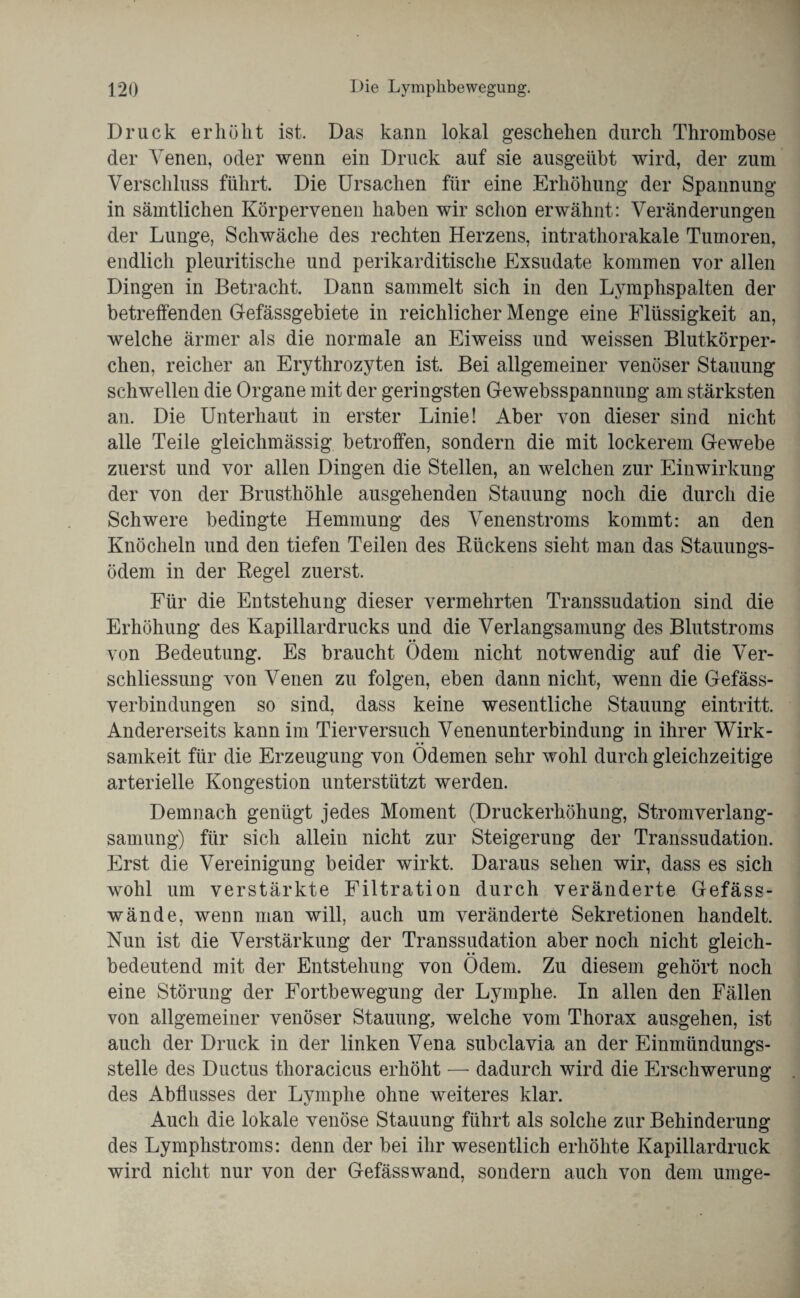 120 Die Lymphbewegung.

Druck erhöht ist. Das kann lokal geschehen durch Thrombose der Venen, oder wenn ein Druck auf sie ausgeübt wird, der zum Verschluss führt. Die Ursachen für eine Erhöhung der Spannung in sämtlichen Körpervenen haben wir schon erwähnt: Veränderungen der Lunge, Schwäche des rechten Herzens, intrathorakale Tumoren, endlich pleuritische und perikarditische Exsudate kommen vor allen Dingen in Betracht. Dann sammelt sich in den Lymphspalten der betreffenden Gefässgebiete in reichlicher Menge eine Flüssigkeit an, welche ärmer als die normale an Eiweiss und weissen Blutkörperchen, reicher an Erythrozyten ist. Bei allgemeiner venöser Stauung schwellen die Organe mit der geringsten Gewebsspannung am stärksten an. Die Unterhaut in erster Linie! Aber von dieser sind nicht alle Teile gleichmässig betroffen, sondern die mit lockerem Gewebe zuerst und vor allen Dingen die Stellen, an welchen zur Einwirkung der von der Brusthöhle ausgehenden Stauung noch die durch die Schwere bedingte Hemmung des Venenstroms kommt: an den Knöcheln und den tiefen Teilen des Rückens sieht man das Stauungsödem in der Regel zuerst.

Für die Entstehung dieser vermehrten Transsudation sind die Erhöhung des Kapillardrucks und die Verlangsamung des Blutstroms von Bedeutung. Es braucht Ödem nicht notwendig auf die Verschliessung von Venen zu folgen, eben dann nicht, wenn die Gefässverbindungen so sind, dass keine wesentliche Stauung eintritt. Andererseits kann im Tierversuch Venenunterbindung in ihrer Wirksamkeit für die Erzeugung von Ödemen sehr wohl durch gleichzeitige arterielle Kongestion unterstützt werden.

Demnach genügt jedes Moment (Druckerhöhung, Stromverlangsamung) für sich allein nicht zur Steigerung der Transsudation. Erst die Vereinigung beider wirkt. Daraus sehen wir, dass es sich wohl um verstärkte Filtration durch veränderte Gefässwände, wenn man will, auch um veränderte Sekretionen handelt. Nun ist die Verstärkung der Transsudation aber noch nicht gleichbedeutend mit der Entstehung von Ödem. Zu diesem gehört noch eine Störung der Fortbewegung der Lymphe. In allen den Fällen von allgemeiner venöser Stauung, welche vom Thorax ausgehen, ist auch der Druck in der linken Vena subclavia an der Einmündungsstelle des Ductus thoracicus erhöht — dadurch wird die Erschwerung des Abflusses der Lymphe ohne weiteres klar.

Auch die lokale venöse Stauung führt als solche zur Behinderung des Lymphstroms: denn der bei ihr wesentlich erhöhte Kapillardruck wird nicht nur von der Gefässwand, sondern auch von dem umge-